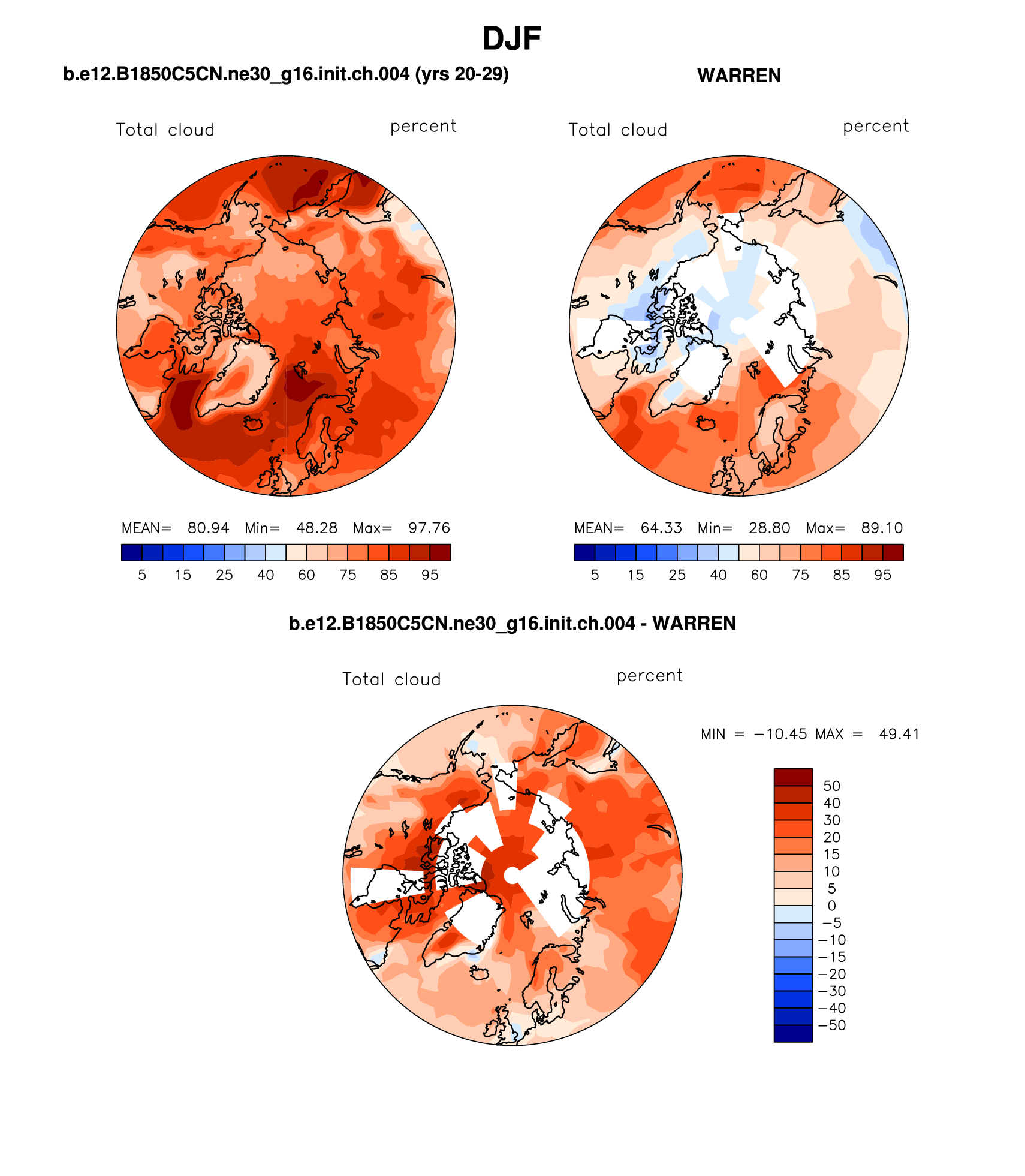 DJF

b.e12.B1850C5CN.ne30_g16.init.ch.004 (yrs 20-29)

Total cloud percent

MEAN= 80.94 Min= 48.28 Max= 97.76

5 15 25 40 60 75 85 95

WARREN

Total cloud percent

MEAN= 64.33 Min= 28.80 Max= 89.10

5 15 25 40 60 75 85 95

b.e12.B1850C5CN.ne30_g16.init.ch.004 - WARREN

Total cloud percent

MIN = −10.45 MAX = 49.41

50
40
30
20
15
10
5
0
−5
−10
−15
−20
−30
−40
−50